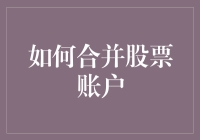 如何合并股票账户